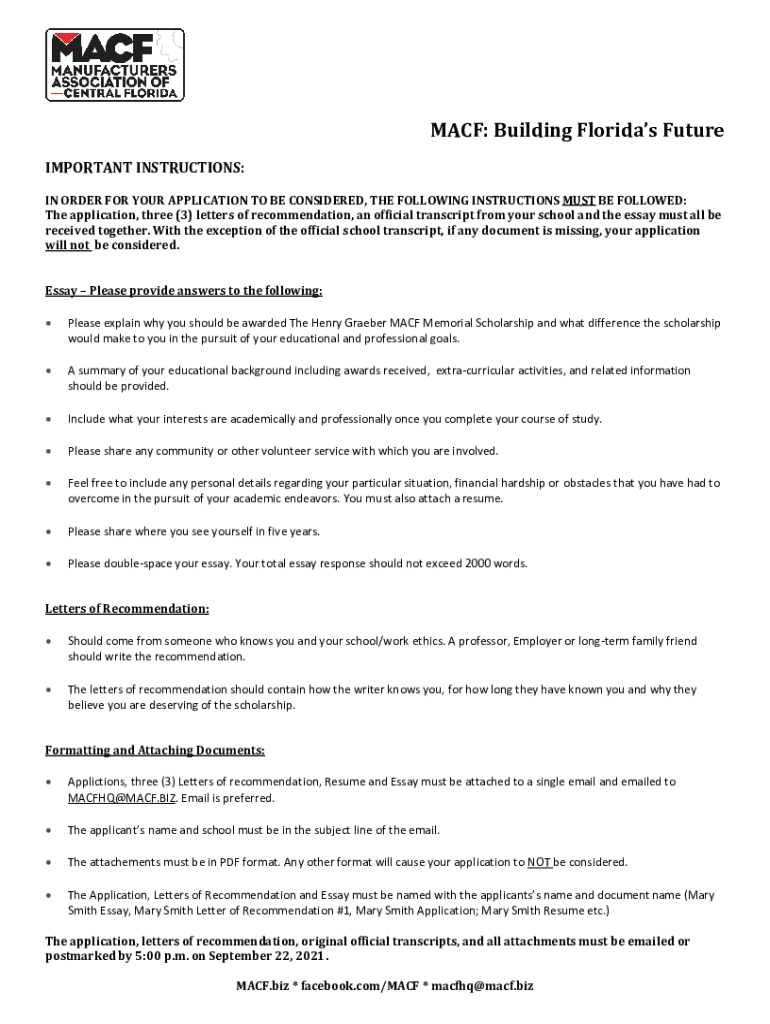 MACF
MANUFACTURERS
ASSOCIATION OF
CENTRAL FLORIDA

MACF: Building Florida's Future

IMPORTANT INSTRUCTIONS:

IN ORDER FOR YOUR APPLICATION TO BE CONSIDERED, THE FOLLOWING INSTRUCTIONS MUST BE FOLLOWED:
The application, three (3) letters of recommendation, an official transcript from your school and the essay must all be received together. With the exception of the official school transcript, if any document is missing, your application will not be considered.

Essay – Please provide answers to the following:

• Please explain why you should be awarded The Henry Graeber MACF Memorial Scholarship and what difference the scholarship would make to you in the pursuit of your educational and professional goals.

• A summary of your educational background including awards received, extra-curricular activities, and related information should be provided.

• Include what your interests are academically and professionally once you complete your course of study.

• Please share any community or other volunteer service with which you are involved.

• Feel free to include any personal details regarding your particular situation, financial hardship or obstacles that you have had to overcome in the pursuit of your academic endeavors. You must also attach a resume.

• Please share where you see yourself in five years.

• Please double-space your essay. Your total essay response should not exceed 2000 words.

Letters of Recommendation:

• Should come from someone who knows you and your school/work ethics. A professor, Employer or long-term family friend should write the recommendation.

• The letters of recommendation should contain how the writer knows you, for how long they have known you and why they believe you are deserving of the scholarship.

Formatting and Attaching Documents:

• Applictions, three (3) Letters of recommendation, Resume and Essay must be attached to a single email and emailed to MACFHQ@MACF.BIZ. Email is preferred.

• The applicant's name and school must be in the subject line of the email.

• The attachements must be in PDF format. Any other format will cause your application to NOT be considered.

• The Application, Letters of Recommendation and Essay must be named with the applicants's name and document name (Mary Smith Essay, Mary Smith Letter of Recommendation #1, Mary Smith Application; Mary Smith Resume etc.)

The application, letters of recommendation, original official transcripts, and all attachments must be emailed or postmarked by 5:00 p.m. on September 22, 2021.

MACF.biz * facebook.com/MACF * macfhq@macf.biz